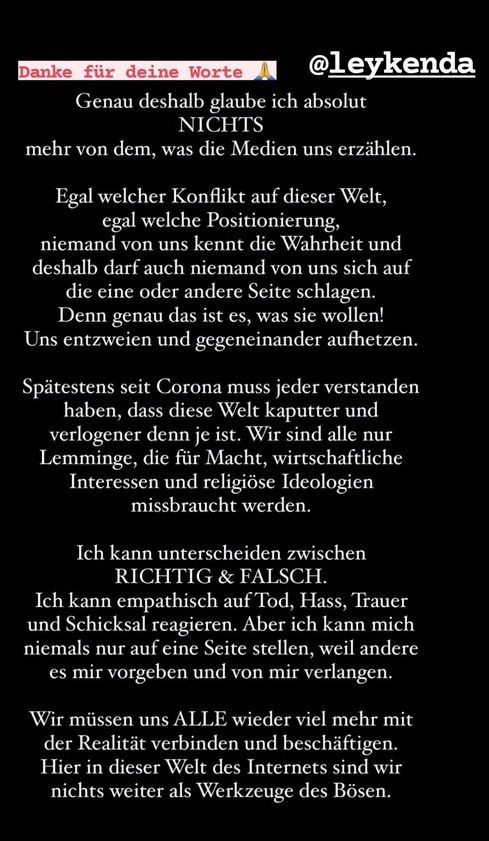 Danke für deine Worte 🙏

@leykenda

Genau deshalb glaube ich absolut NICHTS mehr von dem, was die Medien uns erzählen.

Egal welcher Konflikt auf dieser Welt, egal welche Positionierung, niemand von uns kennt die Wahrheit und deshalb darf auch niemand von uns sich auf die eine oder andere Seite schlagen. Denn genau das ist es, was sie wollen! Uns entzweien und gegeneinander aufhetzen.

Spätestens seit Corona muss jeder verstanden haben, dass diese Welt kaputter und verlogener denn je ist. Wir sind alle nur Lemminge, die für Macht, wirtschaftliche Interessen und religiöse Ideologien missbraucht werden.

Ich kann unterscheiden zwischen RICHTIG & FALSCH. Ich kann empathisch auf Tod, Hass, Trauer und Schicksal reagieren. Aber ich kann mich niemals nur auf eine Seite stellen, weil andere es mir vorgeben und von mir verlangen.

Wir müssen uns ALLE wieder viel mehr mit der Realität verbinden und beschäftigen. Hier in dieser Welt des Internets sind wir nichts weiter als Werkzeuge des Bösen.